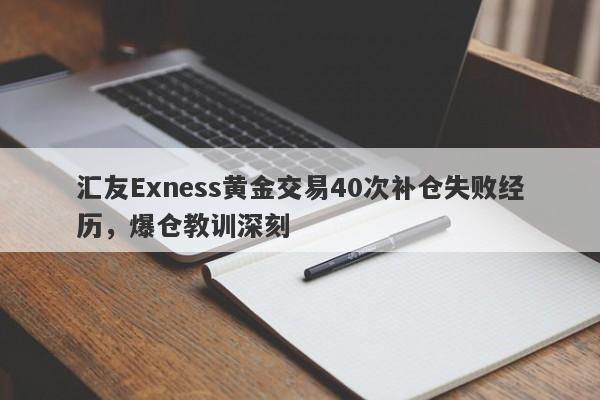 汇友Exness黄金交易40次补仓失败经历，爆仓教训深刻